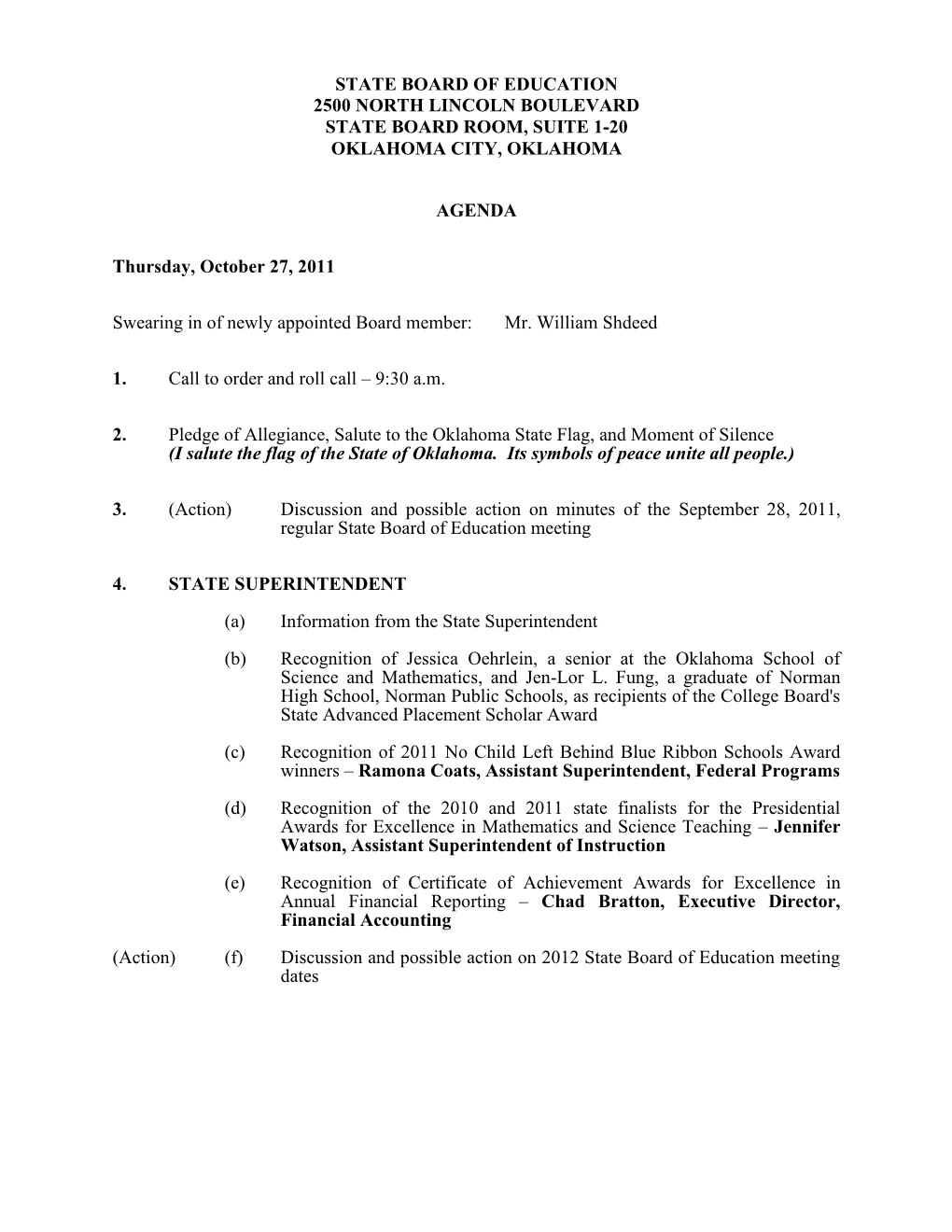 STATE BOARD OF EDUCATION
2500 NORTH LINCOLN BOULEVARD
STATE BOARD ROOM, SUITE 1-20
OKLAHOMA CITY, OKLAHOMA

AGENDA

Thursday, October 27, 2011

Swearing in of newly appointed Board member: Mr. William Shdeed

1. Call to order and roll call – 9:30 a.m.

2. Pledge of Allegiance, Salute to the Oklahoma State Flag, and Moment of Silence
(I salute the flag of the State of Oklahoma. Its symbols of peace unite all people.)

3. (Action) Discussion and possible action on minutes of the September 28, 2011, regular State Board of Education meeting

4. STATE SUPERINTENDENT

(a) Information from the State Superintendent

(b) Recognition of Jessica Oehrlein, a senior at the Oklahoma School of Science and Mathematics, and Jen-Lor L. Fung, a graduate of Norman High School, Norman Public Schools, as recipients of the College Board's State Advanced Placement Scholar Award

(c) Recognition of 2011 No Child Left Behind Blue Ribbon Schools Award winners – Ramona Coats, Assistant Superintendent, Federal Programs

(d) Recognition of the 2010 and 2011 state finalists for the Presidential Awards for Excellence in Mathematics and Science Teaching – Jennifer Watson, Assistant Superintendent of Instruction

(e) Recognition of Certificate of Achievement Awards for Excellence in Annual Financial Reporting – Chad Bratton, Executive Director, Financial Accounting

(Action) (f) Discussion and possible action on 2012 State Board of Education meeting dates